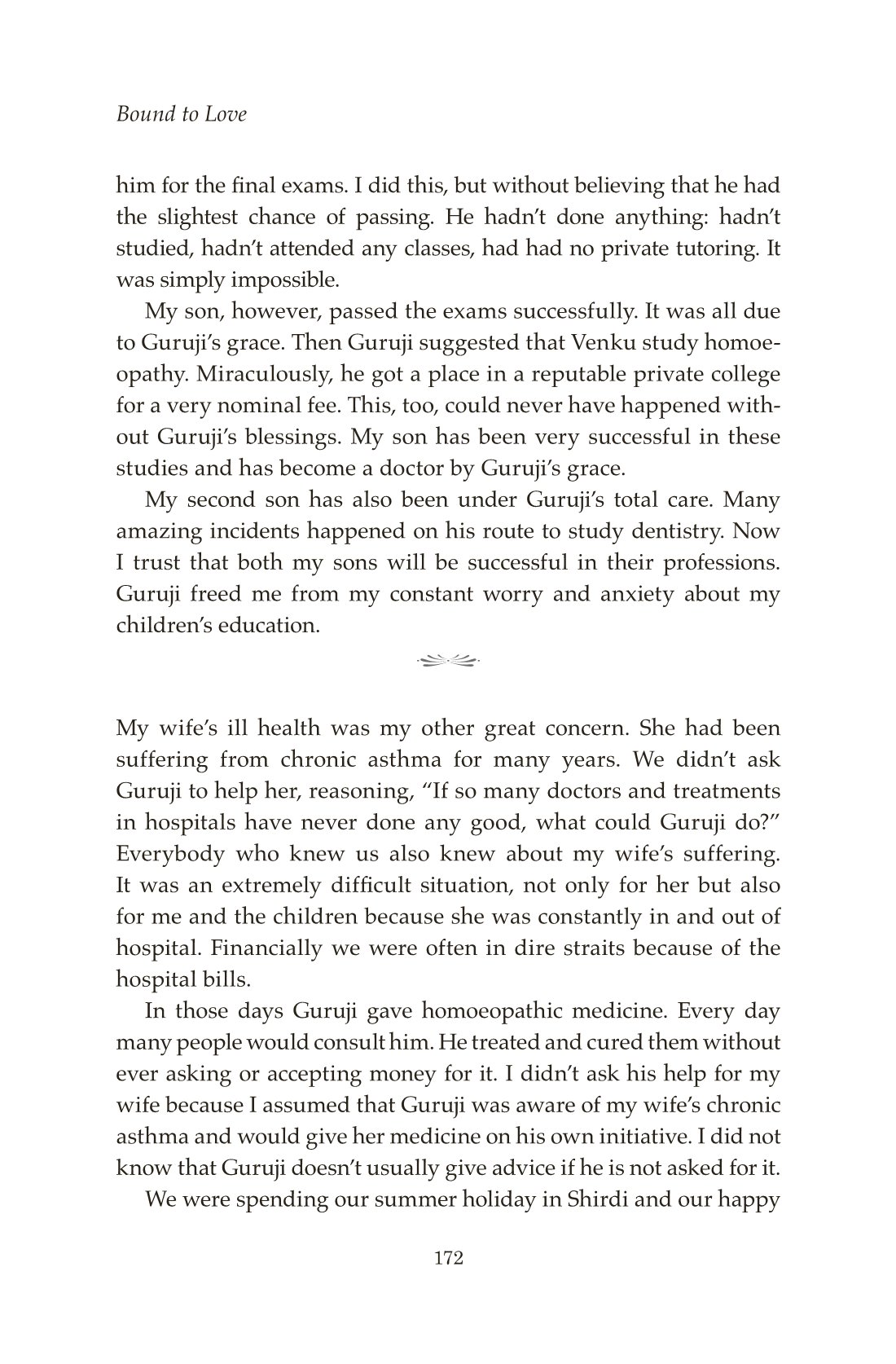 Bound to Love

him for the final exams. I did this, but without believing that he had the slightest chance of passing. He hadn't done anything: hadn't studied, hadn't attended any classes, had had no private tutoring. It was simply impossible.

My son, however, passed the exams successfully. It was all due to Guruji's grace. Then Guruji suggested that Venku study homoeopathy. Miraculously, he got a place in a reputable private college for a very nominal fee. This, too, could never have happened without Guruji's blessings. My son has been very successful in these studies and has become a doctor by Guruji's grace.

My second son has also been under Guruji's total care. Many amazing incidents happened on his route to study dentistry. Now I trust that both my sons will be successful in their professions. Guruji freed me from my constant worry and anxiety about my children's education.

My wife's ill health was my other great concern. She had been suffering from chronic asthma for many years. We didn't ask Guruji to help her, reasoning, "If so many doctors and treatments in hospitals have never done any good, what could Guruji do?" Everybody who knew us also knew about my wife's suffering. It was an extremely difficult situation, not only for her but also for me and the children because she was constantly in and out of hospital. Financially we were often in dire straits because of the hospital bills.

In those days Guruji gave homoeopathic medicine. Every day many people would consult him. He treated and cured them without ever asking or accepting money for it. I didn't ask his help for my wife because I assumed that Guruji was aware of my wife's chronic asthma and would give her medicine on his own initiative. I did not know that Guruji doesn't usually give advice if he is not asked for it.

We were spending our summer holiday in Shirdi and our happy

172